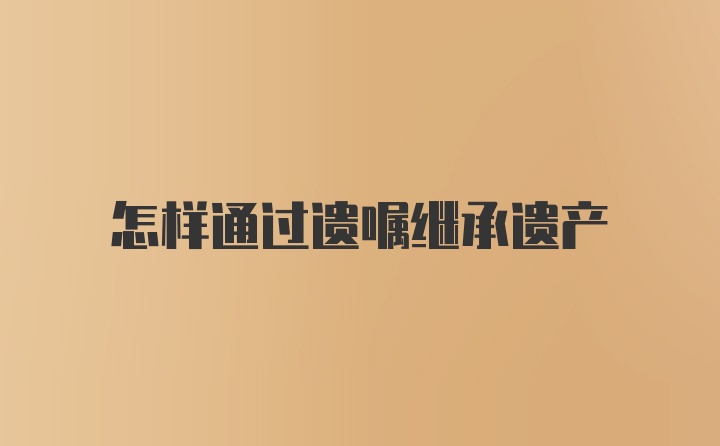 怎样通过遗嘱继承遗产